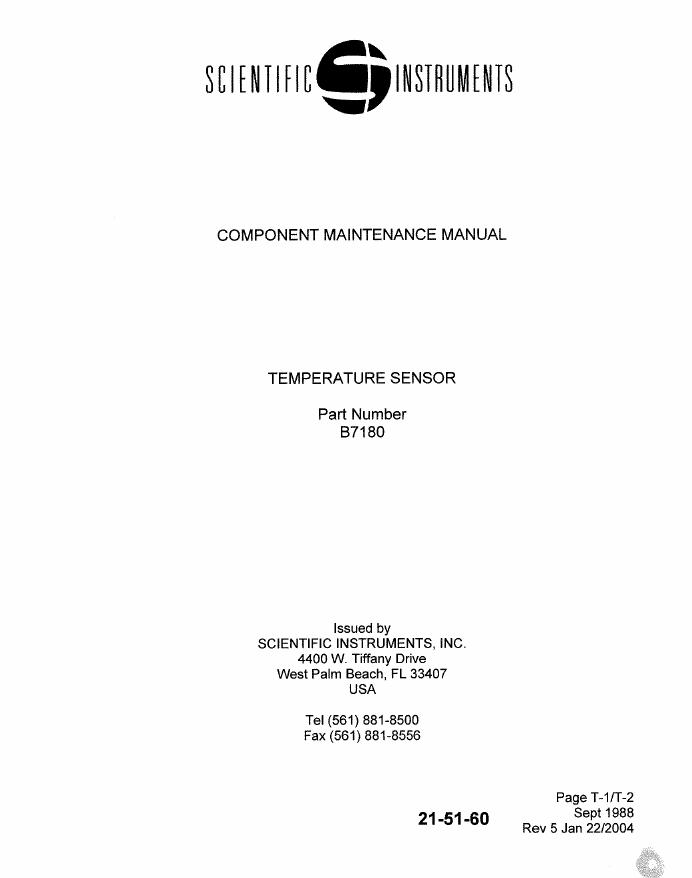 SCIENTIFIC INSTRUMENTS

COMPONENT MAINTENANCE MANUAL

TEMPERATURE SENSOR

Part Number
B7180

Issued by
SCIENTIFIC INSTRUMENTS, INC.
4400 W. Tiffany Drive
West Palm Beach, FL 33407
USA

Tel (561) 881-8500
Fax (561) 881-8556

21-51-60

Page T-1/T-2
Sept 1988
Rev 5 Jan 22/2004